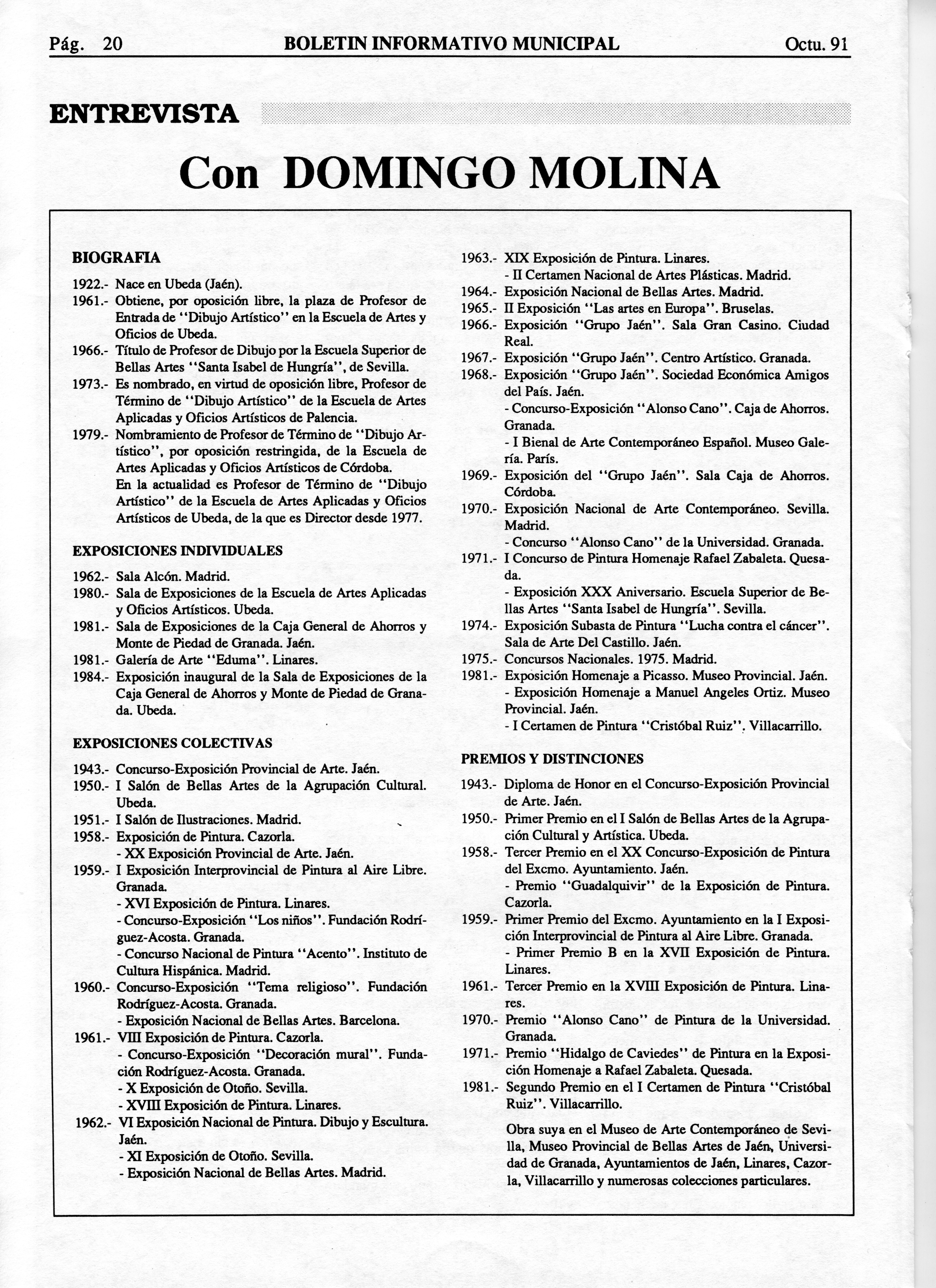 Pág. 20 BOLETIN INFORMATIVO MUNICIPAL Octu. 91

ENTREVISTA

Con DOMINGO MOLINA

BIOGRAFIA

1922.- Nace en Ubeda (Jaén).
1961.- Obtiene, por oposición libre, la plaza de Profesor de Entrada de "Dibujo Artístico" en la Escuela de Artes y Oficios de Ubeda.
1966.- Título de Profesor de Dibujo por la Escuela Superior de Bellas Artes "Santa Isabel de Hungría", de Sevilla.
1973.- Es nombrado, en virtud de oposición libre, Profesor de Término de "Dibujo Artístico" de la Escuela de Artes Aplicadas y Oficios Artísticos de Palencia.
1979.- Nombramiento de Profesor de Término de "Dibujo Artístico", por oposición restringida, de la Escuela de Artes Aplicadas y Oficios Artísticos de Córdoba.
En la actualidad es Profesor de Término de "Dibujo Artístico" de la Escuela de Artes Aplicadas y Oficios Artísticos de Ubeda, de la que es Director desde 1977.

EXPOSICIONES INDIVIDUALES

1962.- Sala Alcón. Madrid.
1980.- Sala de Exposiciones de la Escuela de Artes Aplicadas y Oficios Artísticos. Ubeda.
1981.- Sala de Exposiciones de la Caja General de Ahorros y Monte de Piedad de Granada. Jaén.
1981.- Galería de Arte "Eduma". Linares.
1984.- Exposición inaugural de la Sala de Exposiciones de la Caja General de Ahorros y Monte de Piedad de Granada. Ubeda.

EXPOSICIONES COLECTIVAS

1943.- Concurso-Exposición Provincial de Arte. Jaén.
1950.- I Salón de Bellas Artes de la Agrupación Cultural. Ubeda.
1951.- I Salón de Ilustraciones. Madrid.
1958.- Exposición de Pintura. Cazorla.
- XX Exposición Provincial de Arte. Jaén.
1959.- I Exposición Interprovincial de Pintura al Aire Libre. Granada.
- XVI Exposición de Pintura. Linares.
- Concurso-Exposición "Los niños". Fundación Rodríguez-Acosta. Granada.
- Concurso Nacional de Pintura "Acento". Instituto de Cultura Hispánica. Madrid.
1960.- Concurso-Exposición "Tema religioso". Fundación Rodríguez-Acosta. Granada.
- Exposición Nacional de Bellas Artes. Barcelona.
1961.- VIII Exposición de Pintura. Cazorla.
- Concurso-Exposición "Decoración mural". Fundación Rodríguez-Acosta. Granada.
- X Exposición de Otoño. Sevilla.
- XVIII Exposición de Pintura. Linares.
1962.- VI Exposición Nacional de Pintura. Dibujo y Escultura. Jaén.
- XI Exposición de Otoño. Sevilla.
- Exposición Nacional de Bellas Artes. Madrid.
1963.- XIX Exposición de Pintura. Linares.
- II Certamen Nacional de Artes Plásticas. Madrid.
1964.- Exposición Nacional de Bellas Artes. Madrid.
1965.- II Exposición "Las artes en Europa". Bruselas.
1966.- Exposición "Grupo Jaén". Sala Gran Casino. Ciudad Real.
1967.- Exposición "Grupo Jaén". Centro Artístico. Granada.
1968.- Exposición "Grupo Jaén". Sociedad Económica Amigos del País. Jaén.
- Concurso-Exposición "Alonso Cano". Caja de Ahorros. Granada.
- I Bienal de Arte Contemporáneo Español. Museo Galería. París.
1969.- Exposición del "Grupo Jaén". Sala Caja de Ahorros. Córdoba.
1970.- Exposición Nacional de Arte Contemporáneo. Sevilla. Madrid.
- Concurso "Alonso Cano" de la Universidad. Granada.
1971.- I Concurso de Pintura Homenaje Rafael Zabaleta. Quesada.
- Exposición XXX Aniversario. Escuela Superior de Bellas Artes "Santa Isabel de Hungría". Sevilla.
1974.- Exposición Subasta de Pintura "Lucha contra el cáncer". Sala de Arte Del Castillo. Jaén.
1975.- Concursos Nacionales. 1975. Madrid.
1981.- Exposición Homenaje a Picasso. Museo Provincial. Jaén.
- Exposición Homenaje a Manuel Angeles Ortiz. Museo Provincial. Jaén.
- I Certamen de Pintura "Cristóbal Ruiz". Villacarrillo.

PREMIOS Y DISTINCIONES

1943.- Diploma de Honor en el Concurso-Exposición Provincial de Arte. Jaén.
1950.- Primer Premio en el I Salón de Bellas Artes de la Agrupación Cultural y Artística. Ubeda.
1958.- Tercer Premio en el XX Concurso-Exposición de Pintura del Excmo. Ayuntamiento. Jaén.
- Premio "Guadalquivir" de la Exposición de Pintura. Cazorla.
1959.- Primer Premio del Excmo. Ayuntamiento en la I Exposición Interprovincial de Pintura al Aire Libre. Granada.
- Primer Premio B en la XVII Exposición de Pintura. Linares.
1961.- Tercer Premio en la XVIII Exposición de Pintura. Linares.
1970.- Premio "Alonso Cano" de Pintura de la Universidad. Granada.
1971.- Premio "Hidalgo de Caviedes" de Pintura en la Exposición Homenaje a Rafael Zabaleta. Quesada.
1981.- Segundo Premio en el I Certamen de Pintura "Cristóbal Ruiz". Villacarrillo.

Obra suya en el Museo de Arte Contemporáneo de Sevilla, Museo Provincial de Bellas Artes de Jaén, Universidad de Granada, Ayuntamientos de Jaén, Linares, Cazorla, Villacarrillo y numerosas colecciones particulares.